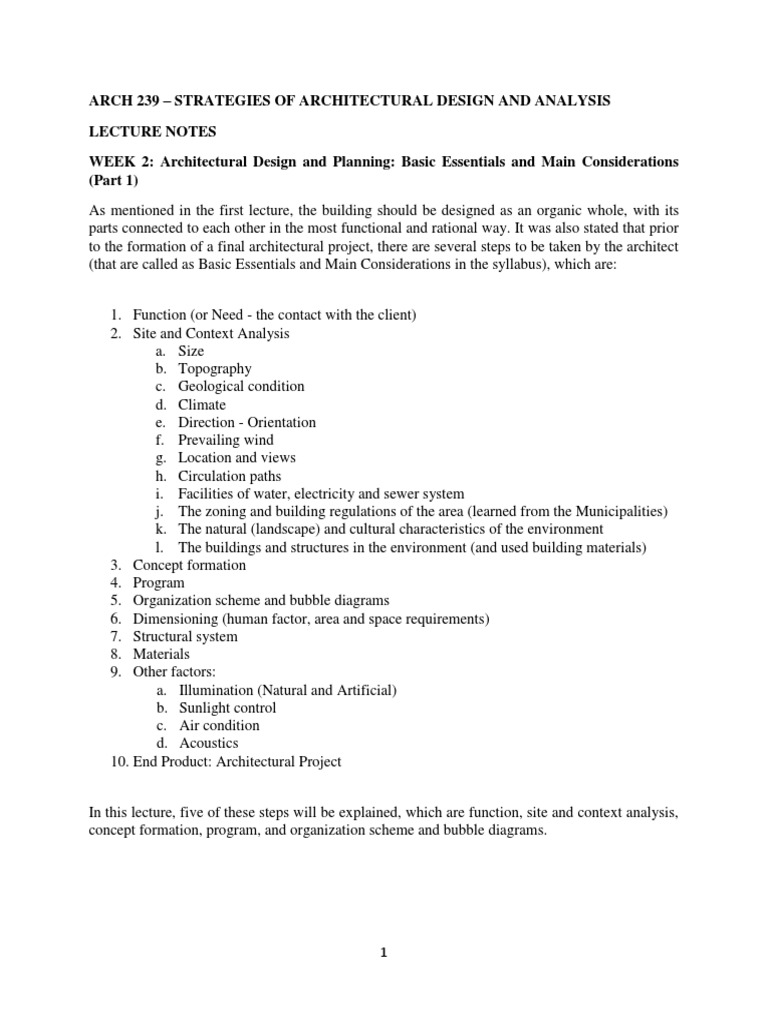 ARCH 239 – STRATEGIES OF ARCHITECTURAL DESIGN AND ANALYSIS

LECTURE NOTES

WEEK 2: Architectural Design and Planning: Basic Essentials and Main Considerations (Part 1)

As mentioned in the first lecture, the building should be designed as an organic whole, with its parts connected to each other in the most functional and rational way. It was also stated that prior to the formation of a final architectural project, there are several steps to be taken by the architect (that are called as Basic Essentials and Main Considerations in the syllabus), which are:

1. Function (or Need - the contact with the client)
2. Site and Context Analysis
   a. Size
   b. Topography
   c. Geological condition
   d. Climate
   e. Direction - Orientation
   f. Prevailing wind
   g. Location and views
   h. Circulation paths
   i. Facilities of water, electricity and sewer system
   j. The zoning and building regulations of the area (learned from the Municipalities)
   k. The natural (landscape) and cultural characteristics of the environment
   l. The buildings and structures in the environment (and used building materials)
3. Concept formation
4. Program
5. Organization scheme and bubble diagrams
6. Dimensioning (human factor, area and space requirements)
7. Structural system
8. Materials
9. Other factors:
   a. Illumination (Natural and Artificial)
   b. Sunlight control
   c. Air condition
   d. Acoustics
10. End Product: Architectural Project

In this lecture, five of these steps will be explained, which are function, site and context analysis, concept formation, program, and organization scheme and bubble diagrams.

1